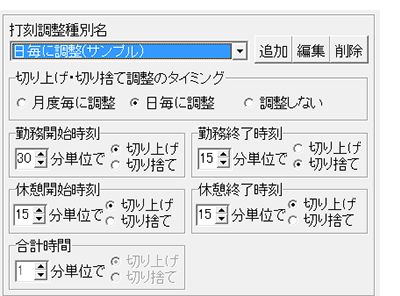 打刻調整種別名

日毎に調整(サンプル)

追加 編集 削除

切り上げ・切り捨て調整のタイミング

月度毎に調整 日毎に調整 調整しない

勤務開始時刻

30 分単位で 切り上げ 切り捨て

勤務終了時刻

15 分単位で 切り上げ 切り捨て

休憩開始時刻

15 分単位で 切り上げ 切り捨て

休憩終了時刻

15 分単位で 切り上げ 切り捨て

合計時間

1 分単位で 切り上げ 切り捨て